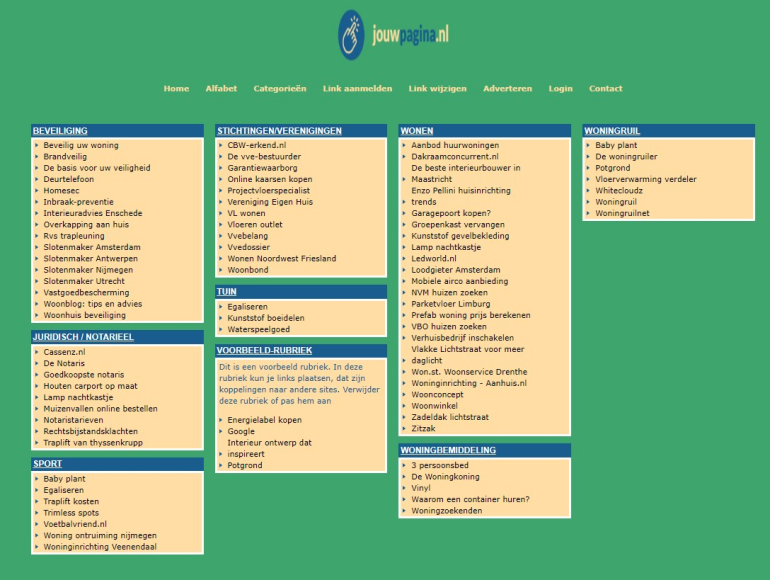 jouwpagina.nl

Home Alfabet Categorieën Link aanmelden Link wijzigen Adverteren Login Contact

BEVEILIGING
Beveilig uw woning
Brandveilig
De basis voor uw veiligheid
Deurtelefoon
Homesec
Inbraak-preventie
Interieuradvies Enschede
Overkapping aan huis
Rvs trapleuning
Slotenmaker Amsterdam
Slotenmaker Antwerpen
Slotenmaker Nijmegen
Slotenmaker Utrecht
Vastgoedbescherming
Woonblog: tips en advies
Woonhuis beveiliging

JURIDISCH / NOTARIEEL
Cassenz.nl
De Notaris
Goedkoopste notaris
Houten carport op maat
Lamp nachtkastje
Muizenvallen online bestellen
Notaristarieven
Rechtsbijstandsklachten
Traplift van thyssenkrupp

SPORT
Baby plant
Egaliseren
Traplift kosten
Trimless spots
Voetbalvriend.nl
Woning ontruiming nijmegen
Woninginrichting Veenendaal

STICHTINGEN/VERENIGINGEN
CBW-erkend.nl
De vve-bestuurder
Garantiewaarborg
Online kaarsen kopen
Projectvloerspecialist
Vereniging Eigen Huis
VL wonen
Vloeren outlet
Vvebelang
Vvedossier
Wonen Noordwest Friesland
Woonbond

TUIN
Egaliseren
Kunststof boeidelen
Waterspeelgoed

VOORBEELD-RUBRIEK
Dit is een voorbeeld rubriek. In deze rubriek kun je links plaatsen, dat zijn koppelingen naar andere sites. Verwijder deze rubriek of pas hem aan
Energielabel kopen
Google
Interieur ontwerp dat inspireert
Potgrond

WONEN
Aanbod huurwoningen
Dakraamconcurrent.nl
De beste interieurbouwer in Maastricht
Enzo Pellini huisinrichting trends
Garagepoort kopen?
Groepenkast vervangen
Kunststof gevelbekleding
Lamp nachtkastje
Ledworld.nl
Loodgieter Amsterdam
Mobiele airco aanbieding
NVM huizen zoeken
Parketvloer Limburg
Prefab woning prijs berekenen
VBO huizen zoeken
Verhuisbedrijf inschakelen
Vlakke Lichtstraat voor meer daglicht
Won.st. Woonservice Drenthe
Woninginrichting - Aanhuis.nl
Woonconcept
Woonwinkel
Zadeldak lichtstraat
Zitzak

WONINGBEMIDDELING
3 persoonsbed
De Woningkoning
Vinyl
Waarom een container huren?
Woningzoekenden

WONINGRUIL
Baby plant
De woningruiler
Potgrond
Vloerverwarming verdeler
Whitecloudz
Woningruil
Woningruilnet